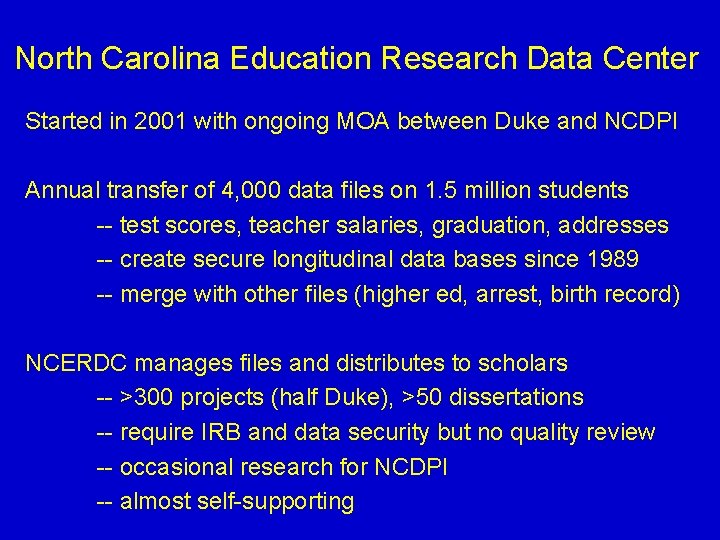 North Carolina Education Research Data Center

Started in 2001 with ongoing MOA between Duke and NCDPI

Annual transfer of 4,000 data files on 1.5 million students
-- test scores, teacher salaries, graduation, addresses
-- create secure longitudinal data bases since 1989
-- merge with other files (higher ed, arrest, birth record)

NCERDC manages files and distributes to scholars
-- >300 projects (half Duke), >50 dissertations
-- require IRB and data security but no quality review
-- occasional research for NCDPI
-- almost self-supporting